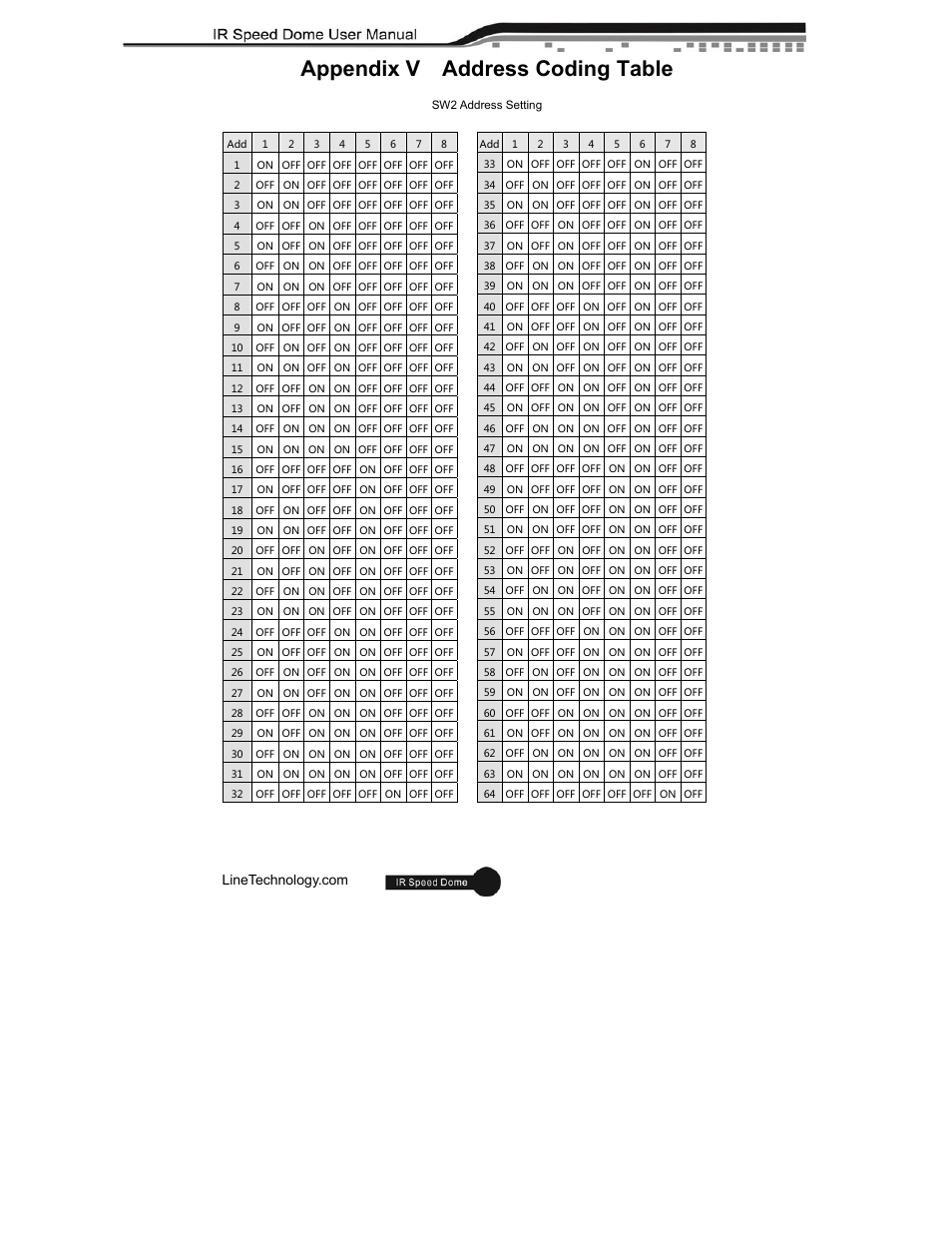 IR Speed Dome User Manual

Appendix V Address Coding Table

SW2 Address Setting

| Add | 1 | 2 | 3 | 4 | 5 | 6 | 7 | 8 |
|---|---|---|---|---|---|---|---|---|
| 1 | ON | OFF | OFF | OFF | OFF | OFF | OFF | OFF |
| 2 | OFF | ON | OFF | OFF | OFF | OFF | OFF | OFF |
| 3 | ON | ON | OFF | OFF | OFF | OFF | OFF | OFF |
| 4 | OFF | OFF | ON | OFF | OFF | OFF | OFF | OFF |
| 5 | ON | OFF | ON | OFF | OFF | OFF | OFF | OFF |
| 6 | OFF | ON | ON | OFF | OFF | OFF | OFF | OFF |
| 7 | ON | ON | ON | OFF | OFF | OFF | OFF | OFF |
| 8 | OFF | OFF | OFF | ON | OFF | OFF | OFF | OFF |
| 9 | ON | OFF | OFF | ON | OFF | OFF | OFF | OFF |
| 10 | OFF | ON | OFF | ON | OFF | OFF | OFF | OFF |
| 11 | ON | ON | OFF | ON | OFF | OFF | OFF | OFF |
| 12 | OFF | OFF | ON | ON | OFF | OFF | OFF | OFF |
| 13 | ON | OFF | ON | ON | OFF | OFF | OFF | OFF |
| 14 | OFF | ON | ON | ON | OFF | OFF | OFF | OFF |
| 15 | ON | ON | ON | ON | OFF | OFF | OFF | OFF |
| 16 | OFF | OFF | OFF | OFF | ON | OFF | OFF | OFF |
| 17 | ON | OFF | OFF | OFF | ON | OFF | OFF | OFF |
| 18 | OFF | ON | OFF | OFF | ON | OFF | OFF | OFF |
| 19 | ON | ON | OFF | OFF | ON | OFF | OFF | OFF |
| 20 | OFF | OFF | ON | OFF | ON | OFF | OFF | OFF |
| 21 | ON | OFF | ON | OFF | ON | OFF | OFF | OFF |
| 22 | OFF | ON | ON | OFF | ON | OFF | OFF | OFF |
| 23 | ON | ON | ON | OFF | ON | OFF | OFF | OFF |
| 24 | OFF | OFF | OFF | ON | ON | OFF | OFF | OFF |
| 25 | ON | OFF | OFF | ON | ON | OFF | OFF | OFF |
| 26 | OFF | ON | OFF | ON | ON | OFF | OFF | OFF |
| 27 | ON | ON | OFF | ON | ON | OFF | OFF | OFF |
| 28 | OFF | OFF | ON | ON | ON | OFF | OFF | OFF |
| 29 | ON | OFF | ON | ON | ON | OFF | OFF | OFF |
| 30 | OFF | ON | ON | ON | ON | OFF | OFF | OFF |
| 31 | ON | ON | ON | ON | ON | OFF | OFF | OFF |
| 32 | OFF | OFF | OFF | OFF | OFF | ON | OFF | OFF |

| Add | 1 | 2 | 3 | 4 | 5 | 6 | 7 | 8 |
|---|---|---|---|---|---|---|---|---|
| 33 | ON | OFF | OFF | OFF | OFF | ON | OFF | OFF |
| 34 | OFF | ON | OFF | OFF | OFF | ON | OFF | OFF |
| 35 | ON | ON | OFF | OFF | OFF | ON | OFF | OFF |
| 36 | OFF | OFF | ON | OFF | OFF | ON | OFF | OFF |
| 37 | ON | OFF | ON | OFF | OFF | ON | OFF | OFF |
| 38 | OFF | ON | ON | OFF | OFF | ON | OFF | OFF |
| 39 | ON | ON | ON | OFF | OFF | ON | OFF | OFF |
| 40 | OFF | OFF | OFF | ON | OFF | ON | OFF | OFF |
| 41 | ON | OFF | OFF | ON | OFF | ON | OFF | OFF |
| 42 | OFF | ON | OFF | ON | OFF | ON | OFF | OFF |
| 43 | ON | ON | OFF | ON | OFF | ON | OFF | OFF |
| 44 | OFF | OFF | ON | ON | OFF | ON | OFF | OFF |
| 45 | ON | OFF | ON | ON | OFF | ON | OFF | OFF |
| 46 | OFF | ON | ON | ON | OFF | ON | OFF | OFF |
| 47 | ON | ON | ON | ON | OFF | ON | OFF | OFF |
| 48 | OFF | OFF | OFF | OFF | ON | ON | OFF | OFF |
| 49 | ON | OFF | OFF | OFF | ON | ON | OFF | OFF |
| 50 | OFF | ON | OFF | OFF | ON | ON | OFF | OFF |
| 51 | ON | ON | OFF | OFF | ON | ON | OFF | OFF |
| 52 | OFF | OFF | ON | OFF | ON | ON | OFF | OFF |
| 53 | ON | OFF | ON | OFF | ON | ON | OFF | OFF |
| 54 | OFF | ON | ON | OFF | ON | ON | OFF | OFF |
| 55 | ON | ON | ON | OFF | ON | ON | OFF | OFF |
| 56 | OFF | OFF | OFF | ON | ON | ON | OFF | OFF |
| 57 | ON | OFF | OFF | ON | ON | ON | OFF | OFF |
| 58 | OFF | ON | OFF | ON | ON | ON | OFF | OFF |
| 59 | ON | ON | OFF | ON | ON | ON | OFF | OFF |
| 60 | OFF | OFF | ON | ON | ON | ON | OFF | OFF |
| 61 | ON | OFF | ON | ON | ON | ON | OFF | OFF |
| 62 | OFF | ON | ON | ON | ON | ON | OFF | OFF |
| 63 | ON | ON | ON | ON | ON | ON | OFF | OFF |
| 64 | OFF | OFF | OFF | OFF | OFF | OFF | ON | OFF |

LineTechnology.com

IR Speed Dome